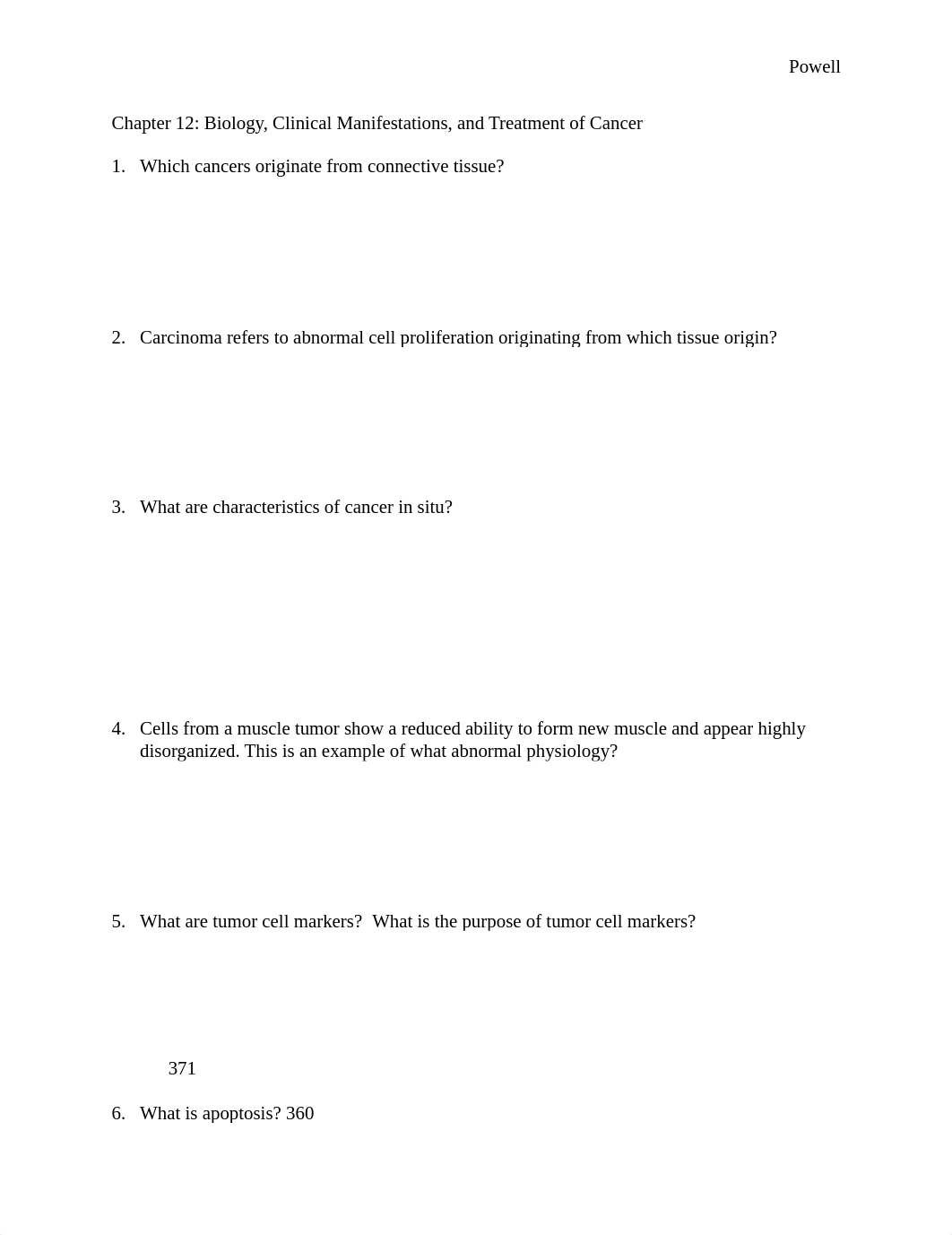 Powell

Chapter 12: Biology, Clinical Manifestations, and Treatment of Cancer

1. Which cancers originate from connective tissue?

2. Carcinoma refers to abnormal cell proliferation originating from which tissue origin?

3. What are characteristics of cancer in situ?

4. Cells from a muscle tumor show a reduced ability to form new muscle and appear highly disorganized. This is an example of what abnormal physiology?

5. What are tumor cell markers? What is the purpose of tumor cell markers?

371

6. What is apoptosis? 360